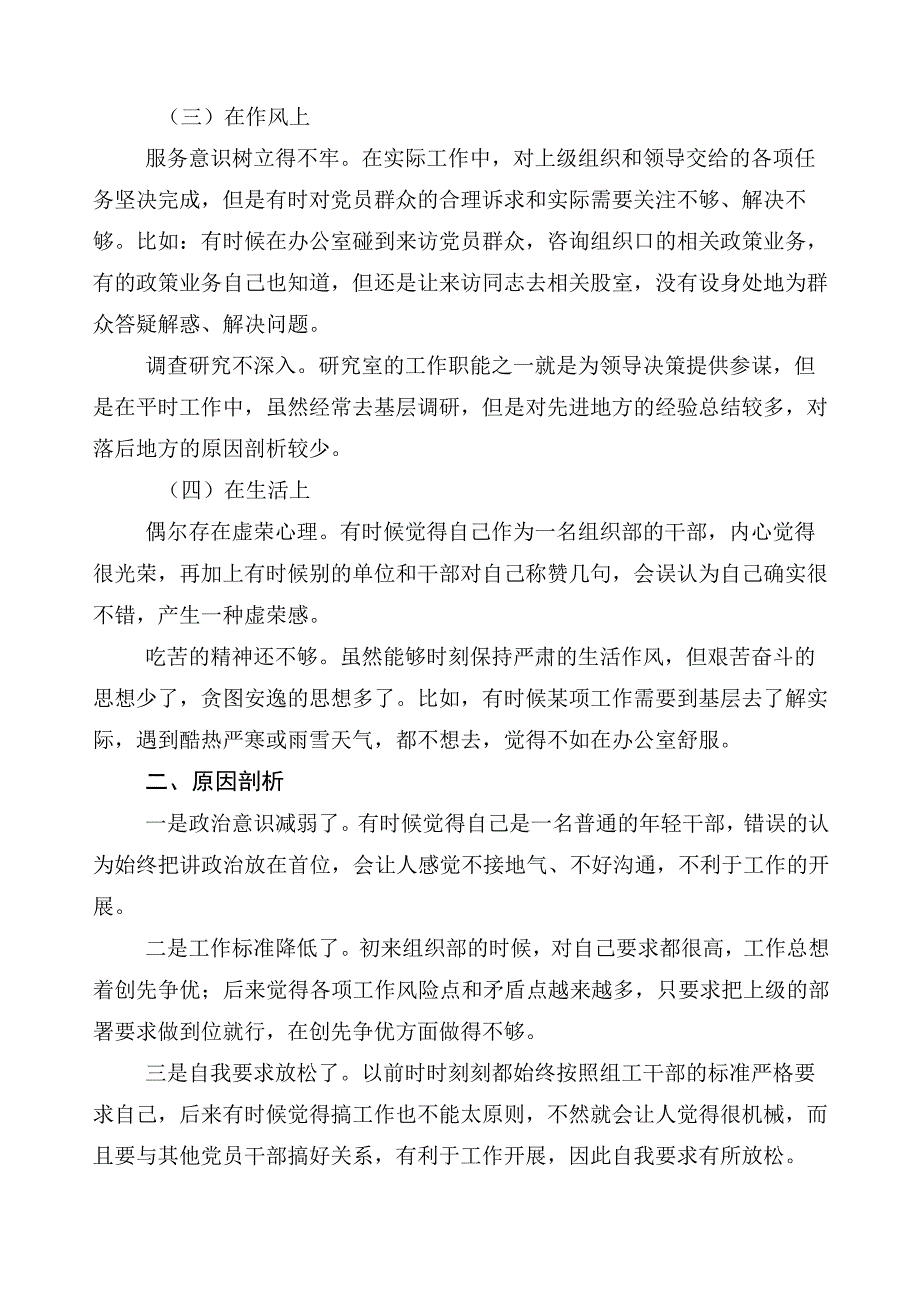 （三）在作风上

服务意识树立得不牢。在实际工作中，对上级组织和领导交给的各项任务坚决完成，但是有时对党员群众的合理诉求和实际需要关注不够、解决不够。比如：有时候在办公室碰到来访党员群众，咨询组织口的相关政策业务，有的政策业务自己也知道，但还是让来访同志去相关股室，没有设身处地为群众答疑解惑、解决问题。

调查研究不深入。研究室的工作职能之一就是为领导决策提供参谋，但是在平时工作中，虽然经常去基层调研，但是对先进地方的经验总结较多，对落后地方的原因剖析较少。

（四）在生活上

偶尔存在虚荣心理。有时候觉得自己作为一名组织部的干部，内心觉得很光荣，再加上有时候别的单位和干部对自己称赞几句，会误认为自己确实很不错，产生一种虚荣感。

吃苦的精神还不够。虽然能够时刻保持严肃的生活作风，但艰苦奋斗的思想少了，贪图安逸的思想多了。比如，有时候某项工作需要到基层去了解实际，遇到酷热严寒或雨雪天气，都不想去，觉得不如在办公室舒服。

二、原因剖析

一是政治意识减弱了。有时候觉得自己是一名普通的年轻干部，错误的认为始终把讲政治放在首位，会让人感觉不接地气、不好沟通，不利于工作的开展。

二是工作标准降低了。初来组织部的时候，对自己要求都很高，工作总想着创先争优；后来觉得各项工作风险点和矛盾点越来越多，只要求把上级的部署要求做到位就行，在创先争优方面做得不够。

三是自我要求放松了。以前时时刻刻都始终按照组工干部的标准严格要求自己，后来有时候觉得搞工作也不能太原则，不然就会让人觉得很机械，而且要与其他党员干部搞好关系，有利于工作开展，因此自我要求有所放松。